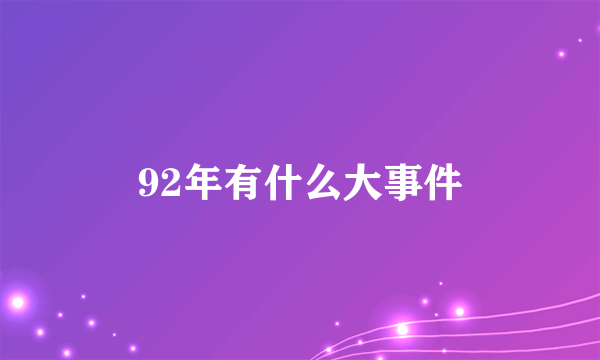 92年有什么大事件